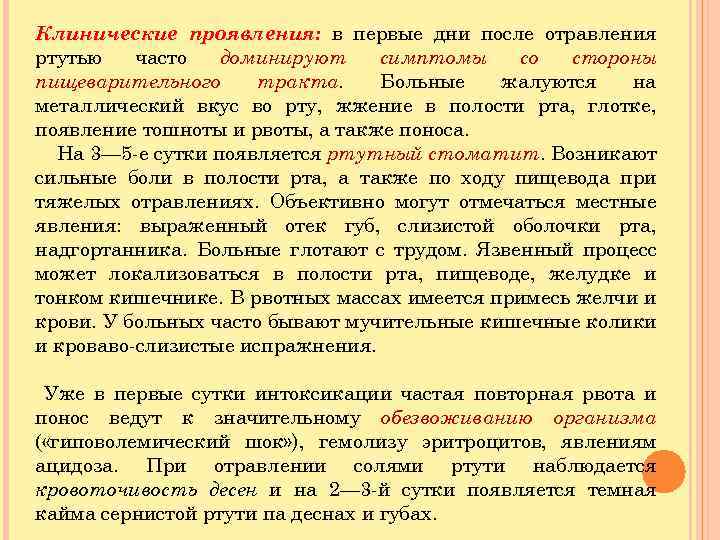 Клинические проявления: в первые дни после отравления ртутью часто доминируют симптомы со стороны пищеварительного тракта. Больные жалуются на металлический вкус во рту, жжение в полости рта, глотке, появление тошноты и рвоты, а также поноса.

На 3—5-е сутки появляется ртутный стоматит. Возникают сильные боли в полости рта, а также по ходу пищевода при тяжелых отравлениях. Объективно могут отмечаться местные явления: выраженный отек губ, слизистой оболочки рта, надгортанника. Больные глотают с трудом. Язвенный процесс может локализоваться в полости рта, пищеводе, желудке и тонком кишечнике. В рвотных массах имеется примесь желчи и крови. У больных часто бывают мучительные кишечные колики и кроваво-слизистые испражнения.

Уже в первые сутки интоксикации частая повторная рвота и понос ведут к значительному обезвоживанию организма («гиповолемический шок»), гемолизу эритроцитов, явлениям ацидоза. При отравлении солями ртути наблюдается кровоточивость десен и на 2—3-й сутки появляется темная кайма сернистой ртути па деснах и губах.